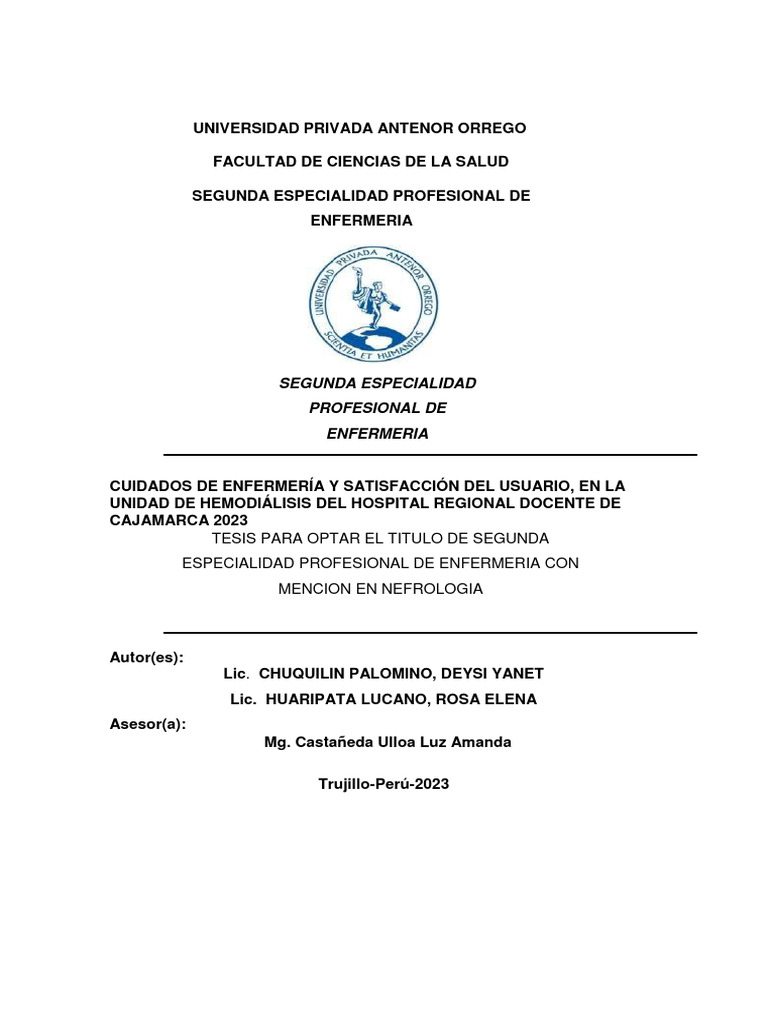 UNIVERSIDAD PRIVADA ANTENOR ORREGO

FACULTAD DE CIENCIAS DE LA SALUD

SEGUNDA ESPECIALIDAD PROFESIONAL DE ENFERMERIA

UNIVERSIDAD PRIVADA ANTENOR ORREGO
SCIENTIA ET HUMANITAS

SEGUNDA ESPECIALIDAD
PROFESIONAL DE
ENFERMERIA

CUIDADOS DE ENFERMERÍA Y SATISFACCIÓN DEL USUARIO, EN LA UNIDAD DE HEMODIÁLISIS DEL HOSPITAL REGIONAL DOCENTE DE CAJAMARCA 2023

TESIS PARA OPTAR EL TITULO DE SEGUNDA ESPECIALIDAD PROFESIONAL DE ENFERMERIA CON MENCION EN NEFROLOGIA

Autor(es):
Lic. CHUQUILIN PALOMINO, DEYSI YANET
Lic. HUARIPATA LUCANO, ROSA ELENA

Asesor(a):
Mg. Castañeda Ulloa Luz Amanda

Trujillo-Perú-2023